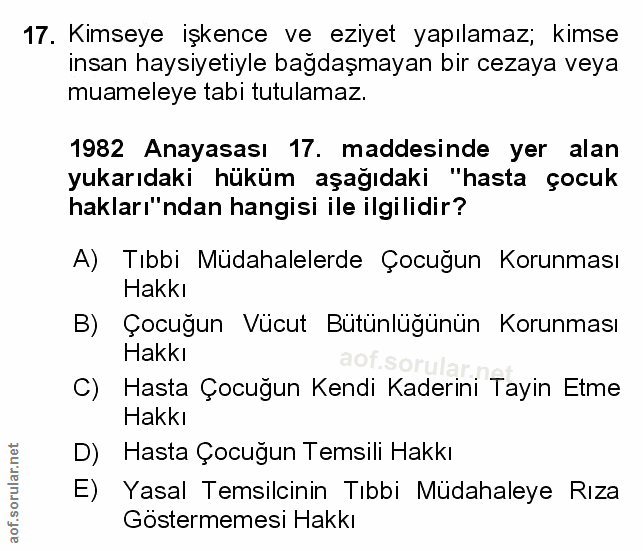 17. Kimseye işkence ve eziyet yapılamaz; kimse insan haysiyetiyle bağdaşmayan bir cezaya veya muameleye tabi tutulamaz.

1982 Anayasası 17. maddesinde yer alan yukarıdaki hüküm aşağıdaki "hasta çocuk hakları"ndan hangisi ile ilgilidir?

A) Tıbbi Müdahalelerde Çocuğun Korunması Hakkı
B) Çocuğun Vücut Bütünlüğünün Korunması Hakkı
aof.sorular.net
C) Hasta Çocuğun Kendi Kaderini Tayin Etme Hakkı
D) Hasta Çocuğun Temsili Hakkı
E) Yasal Temsilcinin Tıbbi Müdahaleye Rıza Göstermemesi Hakkı

aof.sorular.net